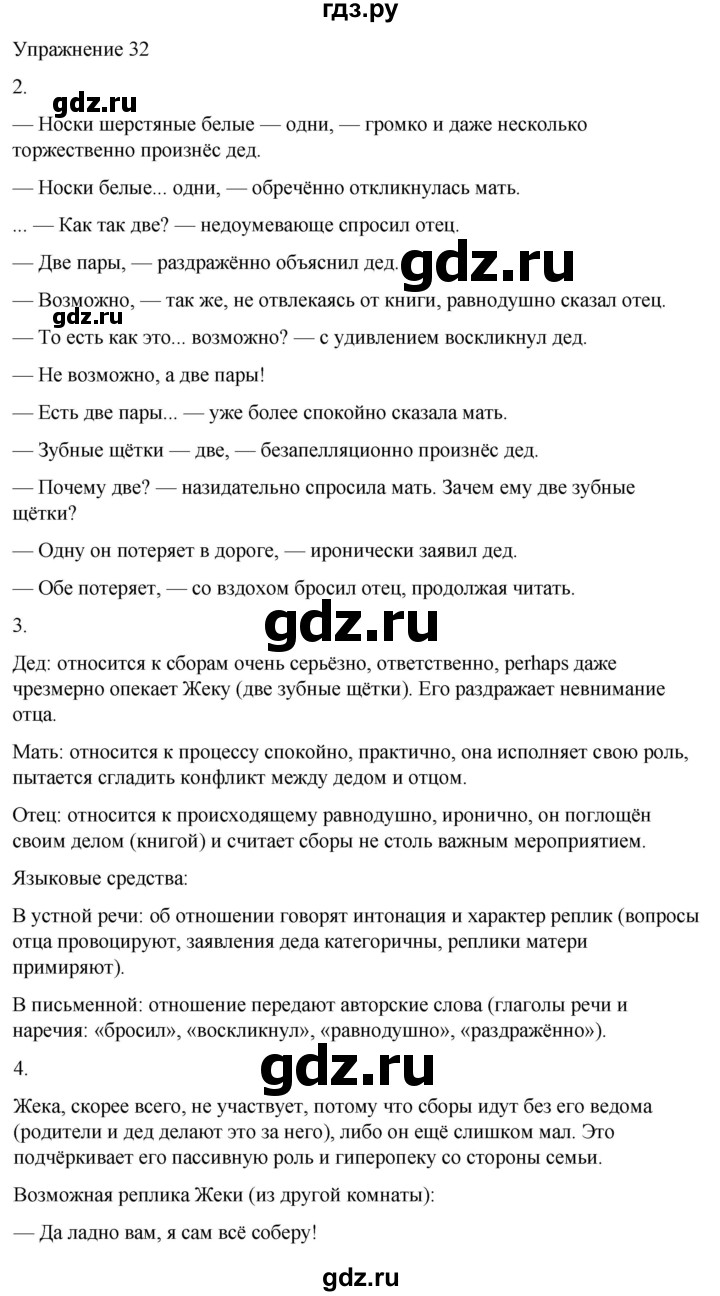 гдз.ру

Упражнение 32

2.

gdz.ru

— Носки шерстяные белые — одни, — громко и даже несколько торжественно произнёс дед.

— Носки белые... одни, — обречённо откликнулась мать.

... — Как так две? — недоумевающе спросил отец.

— Две пары, — раздражённо объяснил дед.

gdz.ru

— Возможно, — так же, не отвлекаясь от книги, равнодушно сказал отец.

gdz.ru

— То есть как это... возможно? — с удивлением воскликнул дед.

— Не возможно, а две пары!

— Есть две пары... — уже более спокойно сказала мать.

— Зубные щётки — две, — безапелляционно произнёс дед.

— Почему две? — назидательно спросила мать. Зачем ему две зубные щётки?

— Одну он потеряет в дороге, — иронически заявил дед.

— Обе потеряет, — со вздохом бросил отец, продолжая читать.

3.

gdz.ru

Дед: относится к сборам очень серьёзно, ответственно, perhaps даже чрезмерно опекает Жеку (две зубные щётки). Его раздражает невнимание отца.

Мать: относится к процессу спокойно, практично, она исполняет свою роль, пытается сгладить конфликт между дедом и отцом.

Отец: относится к происходящему равнодушно, иронично, он поглощён своим делом (книгой) и считает сборы не столь важным мероприятием.

Языковые средства:

В устной речи: об отношении говорят интонация и характер реплик (вопросы отца провоцируют, заявления деда категоричны, реплики матери примиряют).

В письменной: отношение передают авторские слова (глаголы речи и наречия: «бросил», «воскликнул», «равнодушно», «раздражённо»).

4.

gdz.ru

Жека, скорее всего, не участвует, потому что сборы идут без его ведома (родители и дед делают это за него), либо он ещё слишком мал. Это подчёркивает его пассивную роль и гиперопеку со стороны семьи.

Возможная реплика Жеки (из другой комнаты):

— Да ладно вам, я сам всё соберу!

gdz.ru